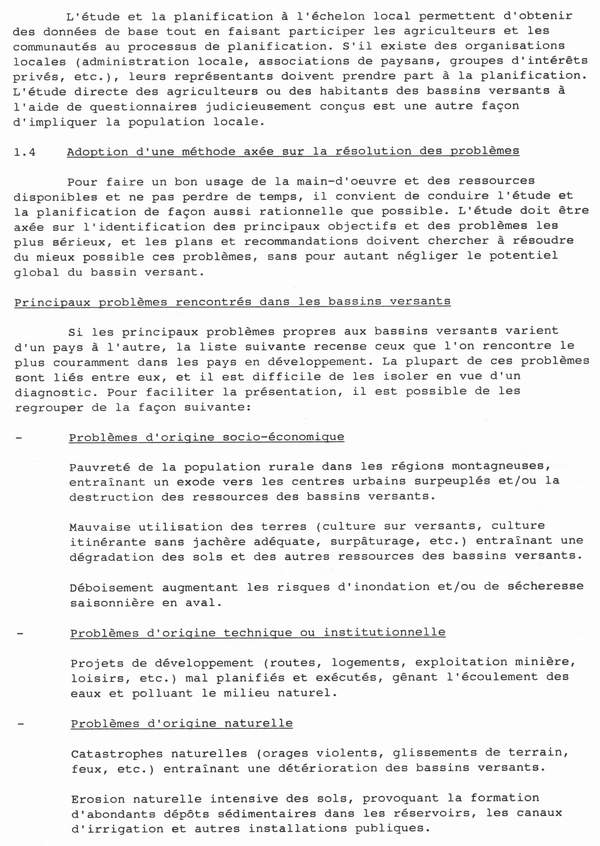 L'étude et la planification à l'échelon local permettent d'obtenir des données de base tout en faisant participer les agriculteurs et les communautés au processus de planification. S'il existe des organisations locales (administration locale, associations de paysans, groupes d'intérêts privés, etc.), leurs représentants doivent prendre part à la planification. L'étude directe des agriculteurs ou des habitants des bassins versants à l'aide de questionnaires judicieusement conçus est une autre façon d'impliquer la population locale.

1.4 Adoption d'une méthode axée sur la résolution des problèmes

Pour faire un bon usage de la main-d'oeuvre et des ressources disponibles et ne pas perdre de temps, il convient de conduire l'étude et la planification de façon aussi rationnelle que possible. L'étude doit être axée sur l'identification des principaux objectifs et des problèmes les plus sérieux, et les plans et recommandations doivent chercher à résoudre du mieux possible ces problèmes, sans pour autant négliger le potentiel global du bassin versant.

Principaux problèmes rencontrés dans les bassins versants

Si les principaux problèmes propres aux bassins versants varient d'un pays à l'autre, la liste suivante recense ceux que l'on rencontre le plus couramment dans les pays en développement. La plupart de ces problèmes sont liés entre eux, et il est difficile de les isoler en vue d'un diagnostic. Pour faciliter la présentation, il est possible de les regrouper de la façon suivante:

- Problèmes d'origine socio-économique

Pauvreté de la population rurale dans les régions montagneuses, entraînant un exode vers les centres urbains surpeuplés et/ou la destruction des ressources des bassins versants.

Mauvaise utilisation des terres (culture sur versants, culture itinérante sans jachère adéquate, surpâturage, etc.) entraînant une dégradation des sols et des autres ressources des bassins versants.

Déboisement augmentant les risques d'inondation et/ou de sécheresse saisonnière en aval.

- Problèmes d'origine technique ou institutionnelle

Projets de développement (routes, logements, exploitation minière, loisirs, etc.) mal planifiés et exécutés, gênant l'écoulement des eaux et polluant le milieu naturel.

- Problèmes d'origine naturelle

Catastrophes naturelles (orages violents, glissements de terrain, feux, etc.) entraînant une détérioration des bassins versants.

Erosion naturelle intensive des sols, provoquant la formation d'abondants dépôts sédimentaires dans les réservoirs, les canaux d'irrigation et autres installations publiques.